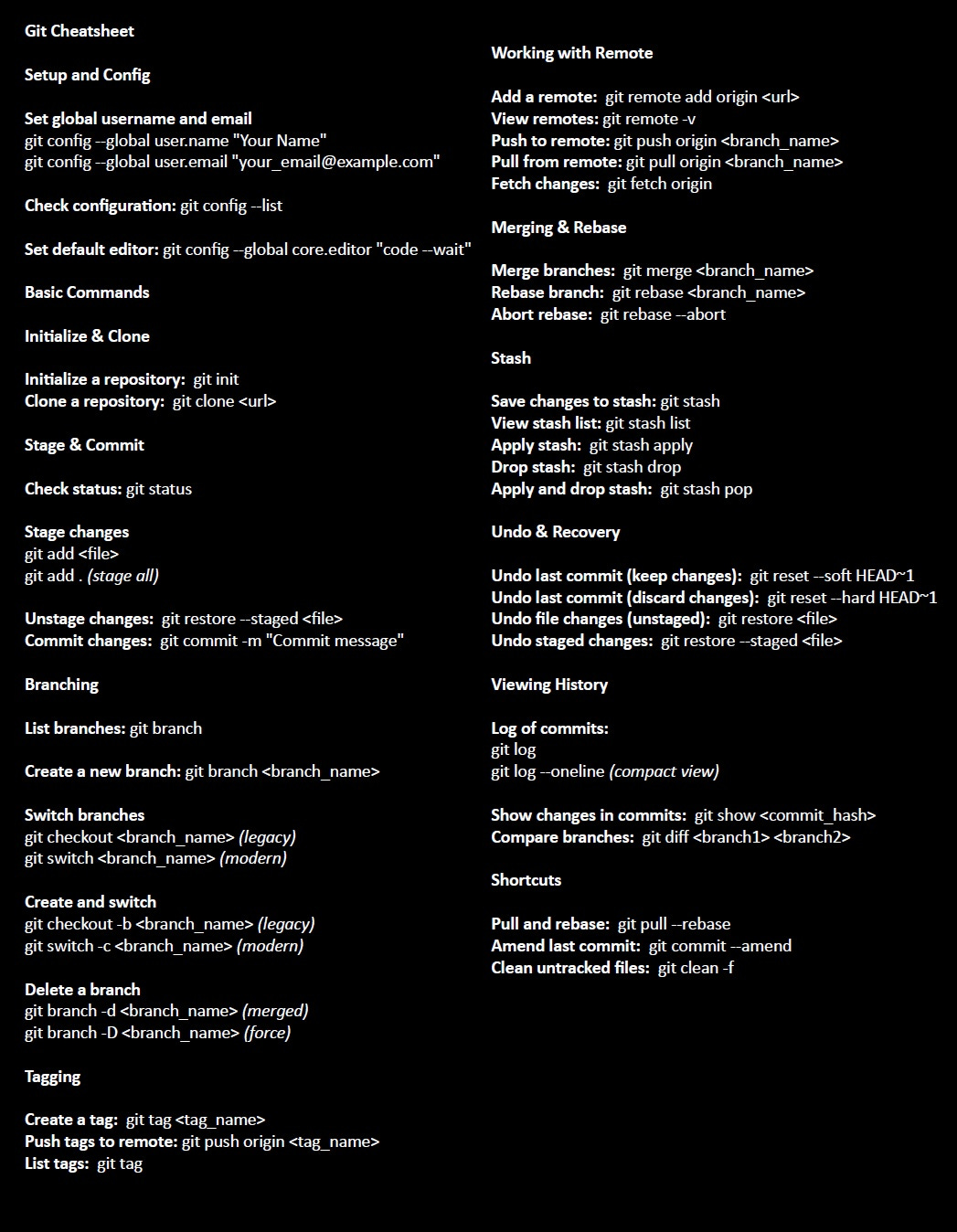 Git Cheatsheet

Setup and Config

Set global username and email
git config --global user.name "Your Name"
git config --global user.email "your_email@example.com"

Check configuration: git config --list

Set default editor: git config --global core.editor "code --wait"

Basic Commands

Initialize & Clone

Initialize a repository: git init
Clone a repository: git clone <url>

Stage & Commit

Check status: git status

Stage changes
git add <file>
git add . (stage all)

Unstage changes: git restore --staged <file>
Commit changes: git commit -m "Commit message"

Branching

List branches: git branch

Create a new branch: git branch <branch_name>

Switch branches
git checkout <branch_name> (legacy)
git switch <branch_name> (modern)

Create and switch
git checkout -b <branch_name> (legacy)
git switch -c <branch_name> (modern)

Delete a branch
git branch -d <branch_name> (merged)
git branch -D <branch_name> (force)

Tagging

Create a tag: git tag <tag_name>
Push tags to remote: git push origin <tag_name>
List tags: git tag

Working with Remote

Add a remote: git remote add origin <url>
View remotes: git remote -v
Push to remote: git push origin <branch_name>
Pull from remote: git pull origin <branch_name>
Fetch changes: git fetch origin

Merging & Rebase

Merge branches: git merge <branch_name>
Rebase branch: git rebase <branch_name>
Abort rebase: git rebase --abort

Stash

Save changes to stash: git stash
View stash list: git stash list
Apply stash: git stash apply
Drop stash: git stash drop
Apply and drop stash: git stash pop

Undo & Recovery

Undo last commit (keep changes): git reset --soft HEAD~1
Undo last commit (discard changes): git reset --hard HEAD~1
Undo file changes (unstaged): git restore <file>
Undo staged changes: git restore --staged <file>

Viewing History

Log of commits:
git log
git log --oneline (compact view)

Show changes in commits: git show <commit_hash>
Compare branches: git diff <branch1> <branch2>

Shortcuts

Pull and rebase: git pull --rebase
Amend last commit: git commit --amend
Clean untracked files: git clean -f